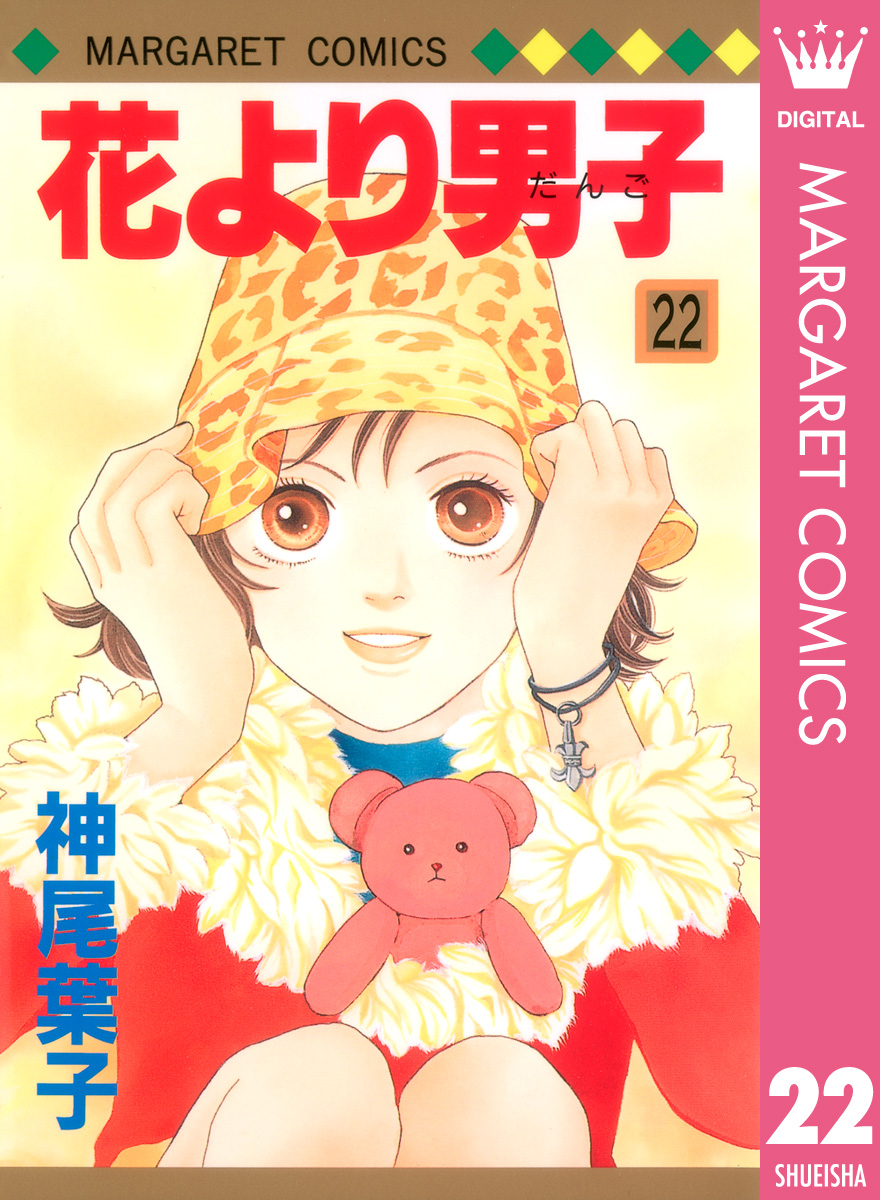 MARGARET COMICS

花より男子
だんご

22

神尾葉子

DIGITAL

MARGARET COMICS

22

SHUEISHA